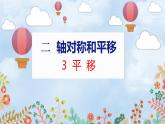 二 轴对称和平移

3 平 移